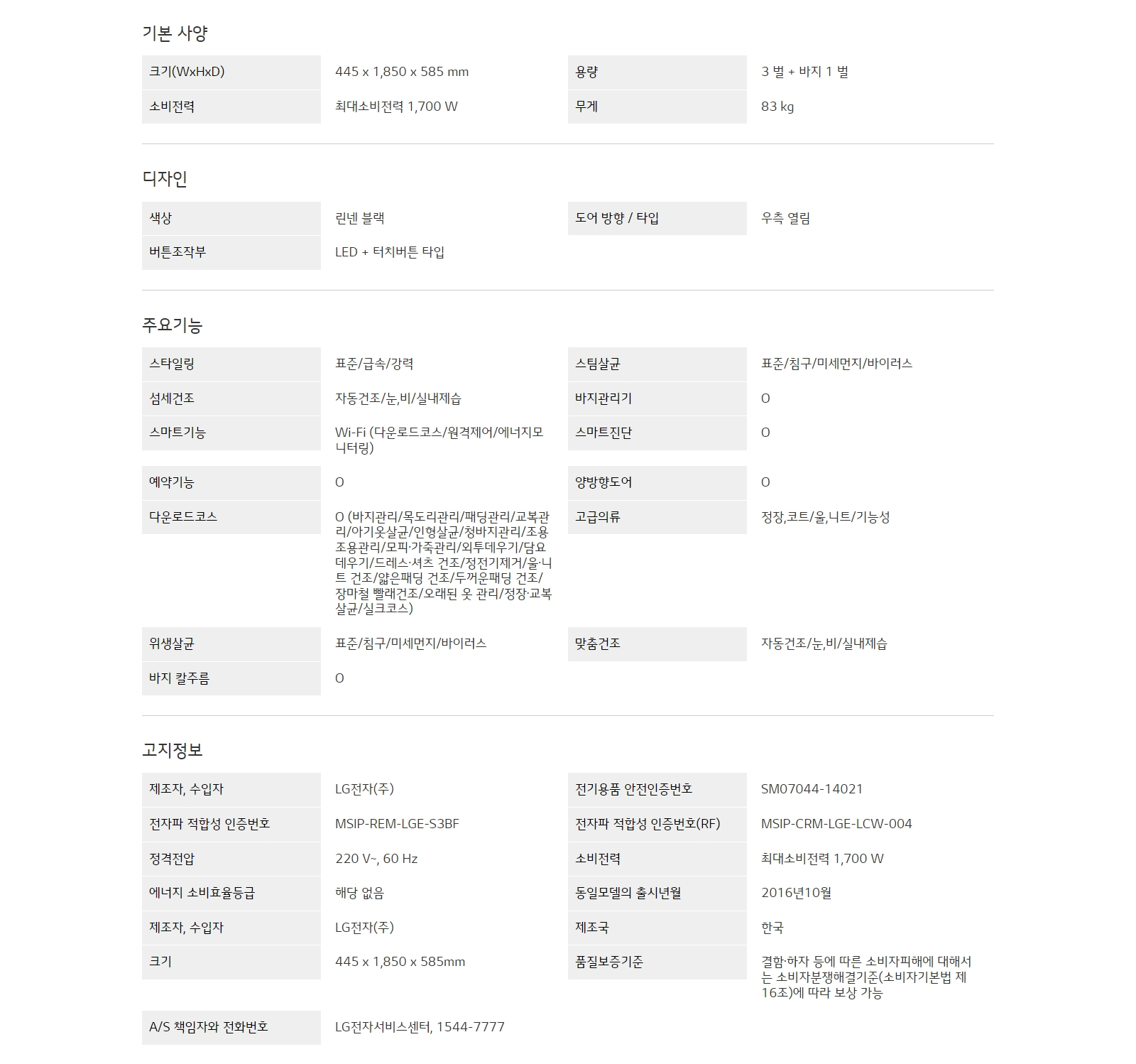 기본 사양

| 크기(WxHxD) | 445 x 1,850 x 585 mm | 용량 | 3 벌 + 바지 1 벌 |
|---|---|---|---|
| 소비전력 | 최대소비전력 1,700 W | 무게 | 83 kg |

디자인

| 색상 | 린넨 블랙 | 도어 방향 / 타입 | 우측 열림 |
|---|---|---|---|
| 버튼조작부 | LED + 터치버튼 타입 | | |

주요기능

| 스타일링 | 표준/급속/강력 | 스팀살균 | 표준/침구/미세먼지/바이러스 |
|---|---|---|---|
| 섬세건조 | 자동건조/눈,비/실내제습 | 바지관리기 | O |
| 스마트기능 | Wi-Fi (다운로드코스/원격제어/에너지모니터링) | 스마트진단 | O |
| 예약기능 | O | 양방향도어 | O |
| 다운로드코스 | O (바지관리/목도리관리/패딩관리/교복관리/아기옷살균/인형살균/정바지관리/조용조용관리/모피·가죽관리/외투데우기/담요데우기/드레스·셔츠 건조/정전기제거/울·니트 건조/얇은패딩 건조/두꺼운패딩 건조/장마철 빨래건조/오래된 옷 관리/정장·교복살균/실크코스) | 고급의류 | 정장,코트/울,니트/기능성 |
| 위생살균 | 표준/침구/미세먼지/바이러스 | 맞춤건조 | 자동건조/눈,비/실내제습 |
| 바지 칼주름 | O | | |

고지정보

| 제조자, 수입자 | LG전자(주) | 전기용품 안전인증번호 | SM07044-14021 |
|---|---|---|---|
| 전자파 적합성 인증번호 | MSIP-REM-LGE-S3BF | 전자파 적합성 인증번호(RF) | MSIP-CRM-LGE-LCW-004 |
| 정격전압 | 220 V~, 60 Hz | 소비전력 | 최대소비전력 1,700 W |
| 에너지 소비효율등급 | 해당 없음 | 동일모델의 출시년월 | 2016년10월 |
| 제조자, 수입자 | LG전자(주) | 제조국 | 한국 |
| 크기 | 445 x 1,850 x 585mm | 품질보증기준 | 결함·하자 등에 따른 소비자피해에 대해서는 소비자분쟁해결기준(소비자기본법 제16조)에 따라 보상 가능 |
| A/S 책임자와 전화번호 | LG전자서비스센터, 1544-7777 | | |